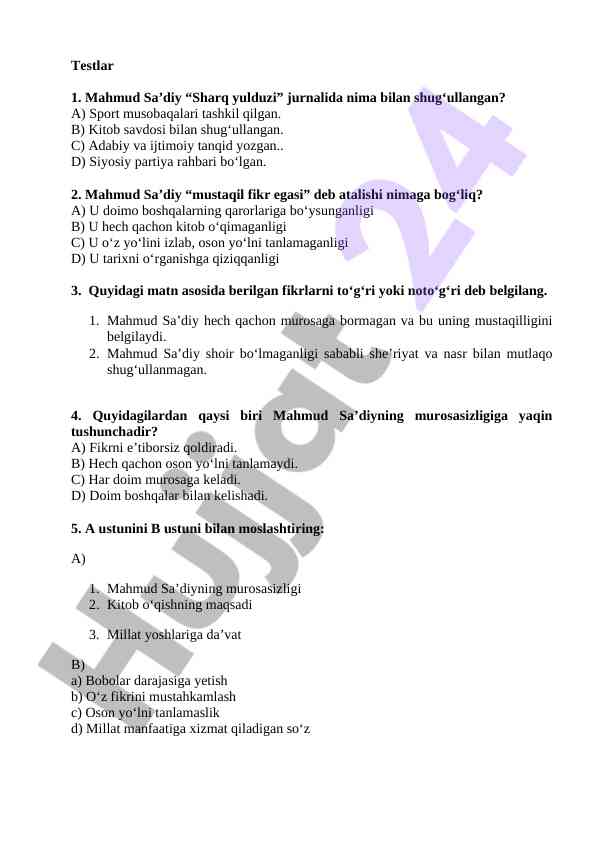 Testlar

1. Mahmud Sa’diy “Sharq yulduzi” jurnalida nima bilan shug‘ullangan?
A) Sport musobaqalari tashkil qilgan.
B) Kitob savdosi bilan shug‘ullangan.
C) Adabiy va ijtimoiy tanqid yozgan..
D) Siyosiy partiya rahbari bo‘lgan.

2. Mahmud Sa’diy “mustaqil fikr egasi” deb atalishi nimaga bog‘liq?
A) U doimo boshqalarning qarorlariga bo‘ysunganligi
B) U hech qachon kitob o‘qimaganligi
C) U o‘z yo‘lini izlab, oson yo‘lni tanlamaganligi
D) U tarixni o‘rganishga qiziqqanligi

3. Quyidagi matn asosida berilgan fikrlarni to‘g‘ri yoki noto‘g‘ri deb belgilang.

1. Mahmud Sa’diy hech qachon murosaga bormagan va bu uning mustaqilligini belgilaydi.
2. Mahmud Sa’diy shoir bo‘lmaganligi sababli she’riyat va nasr bilan mutlaqo shug‘ullanmagan.

4. Quyidagilardan qaysi biri Mahmud Sa’diyning murosasizligiga yaqin tushunchadir?
A) Fikrni e’tiborsiz qoldiradi.
B) Hech qachon oson yo‘lni tanlamaydi.
C) Har doim murosaga keladi.
D) Doim boshqalar bilan kelishadi.

5. A ustunini B ustuni bilan moslashtiring:

A)

1. Mahmud Sa’diyning murosasizligi
2. Kitob o‘qishning maqsadi
3. Millat yoshlariga da’vat

B)
a) Bobolar darajasiga yetish
b) O‘z fikrini mustahkamlash
c) Oson yo‘lni tanlamaslik
d) Millat manfaatiga xizmat qiladigan so‘z

Hujjat 24